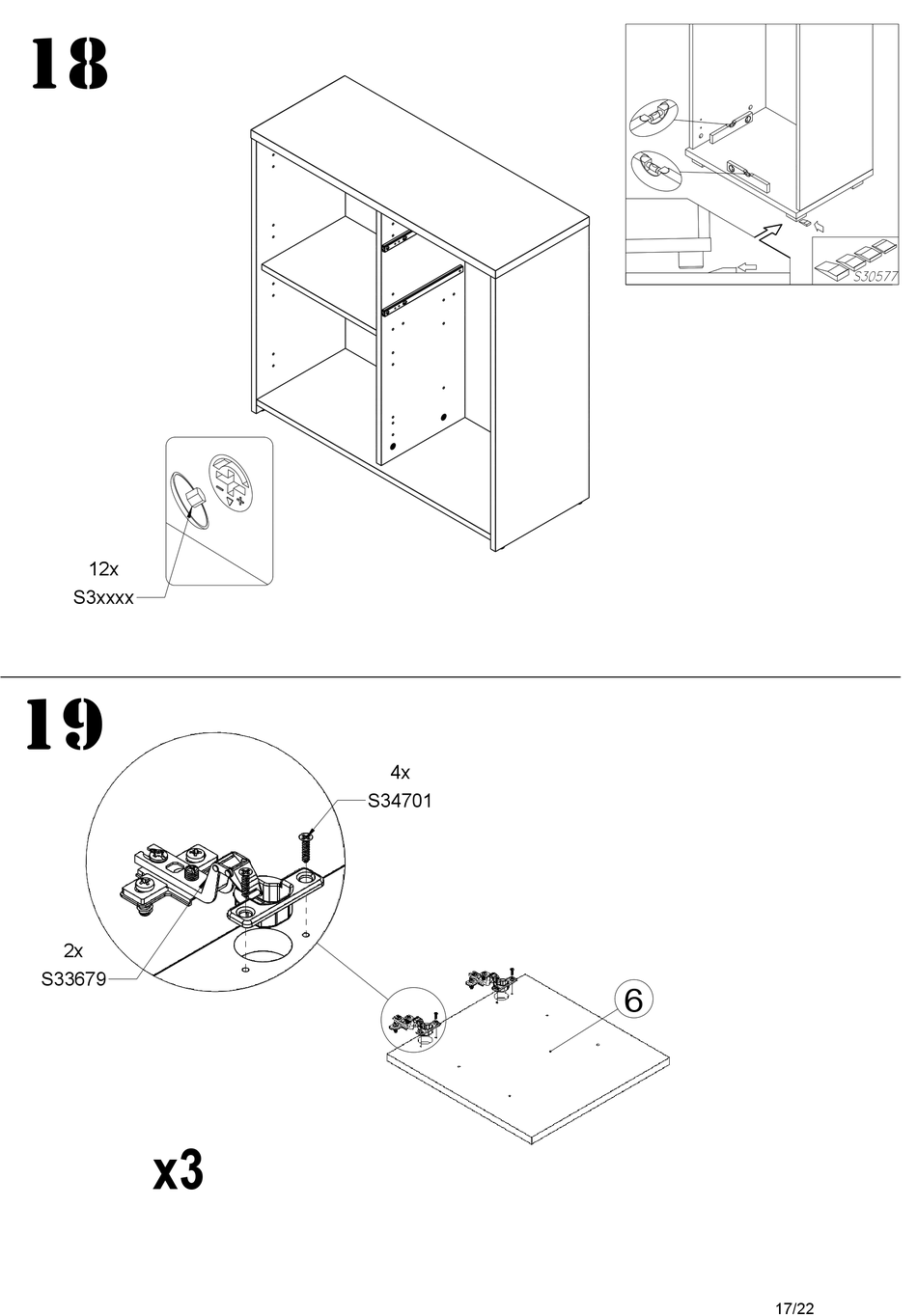 18

S30577

12x
S3xxxx

19

4x
S34701

2x
S33679

6

x3

17/22